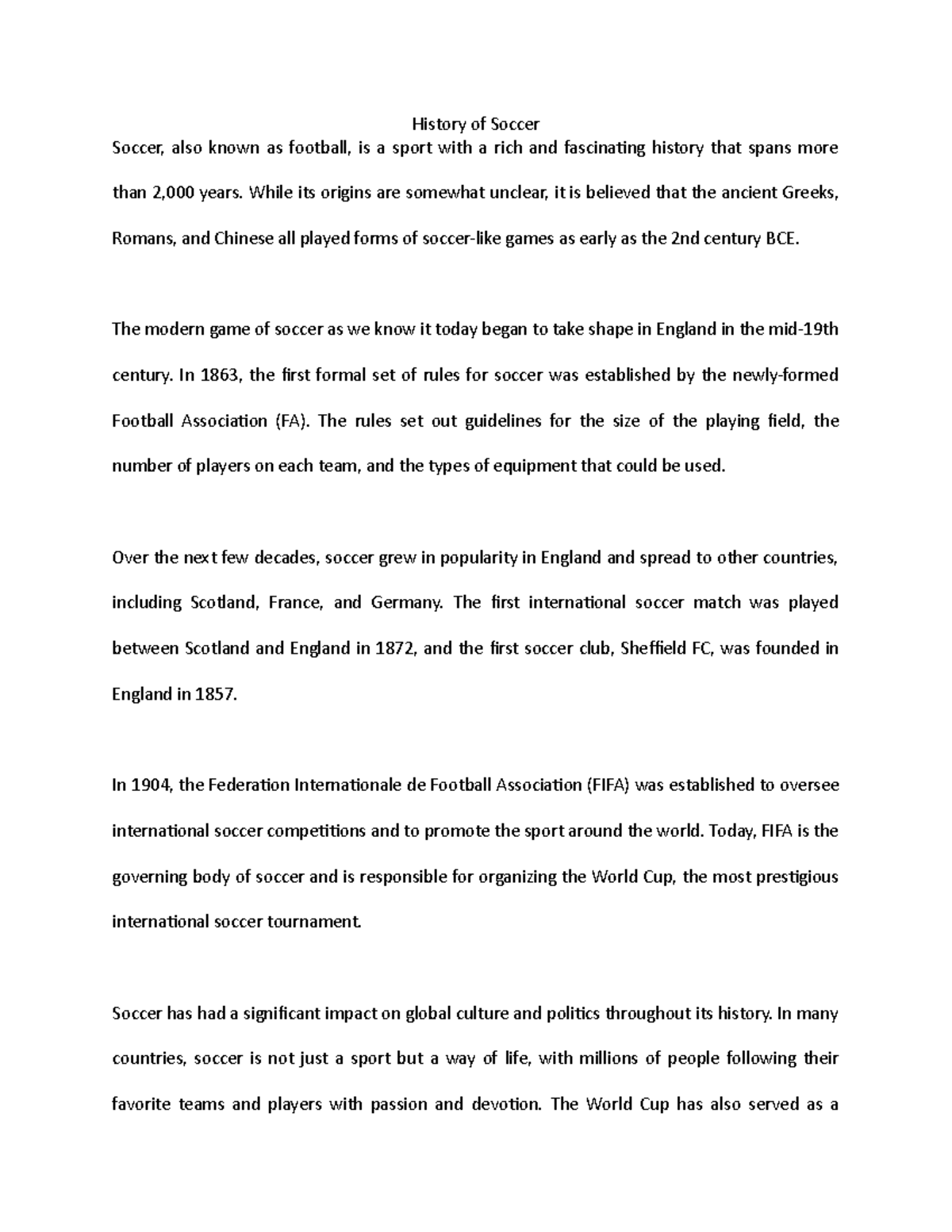 History of Soccer

Soccer, also known as football, is a sport with a rich and fascinating history that spans more than 2,000 years. While its origins are somewhat unclear, it is believed that the ancient Greeks, Romans, and Chinese all played forms of soccer-like games as early as the 2nd century BCE.

The modern game of soccer as we know it today began to take shape in England in the mid-19th century. In 1863, the first formal set of rules for soccer was established by the newly-formed Football Association (FA). The rules set out guidelines for the size of the playing field, the number of players on each team, and the types of equipment that could be used.

Over the next few decades, soccer grew in popularity in England and spread to other countries, including Scotland, France, and Germany. The first international soccer match was played between Scotland and England in 1872, and the first soccer club, Sheffield FC, was founded in England in 1857.

In 1904, the Federation Internationale de Football Association (FIFA) was established to oversee international soccer competitions and to promote the sport around the world. Today, FIFA is the governing body of soccer and is responsible for organizing the World Cup, the most prestigious international soccer tournament.

Soccer has had a significant impact on global culture and politics throughout its history. In many countries, soccer is not just a sport but a way of life, with millions of people following their favorite teams and players with passion and devotion. The World Cup has also served as a